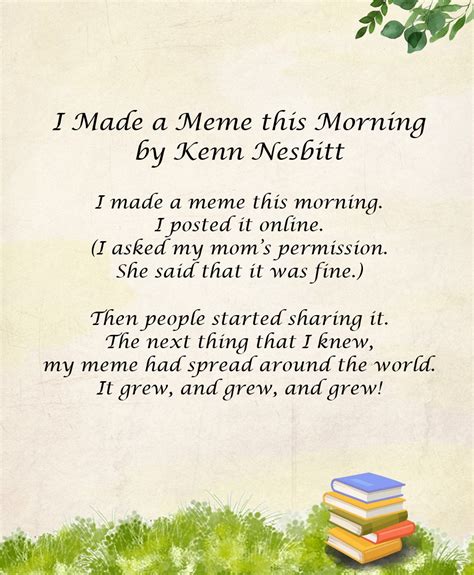 I Made a Meme this Morning
by Kenn Nesbitt

I made a meme this morning.
I posted it online.
(I asked my mom's permission.
She said that it was fine.)

Then people started sharing it.
The next thing that I knew,
my meme had spread around the world.
It grew, and grew, and grew!